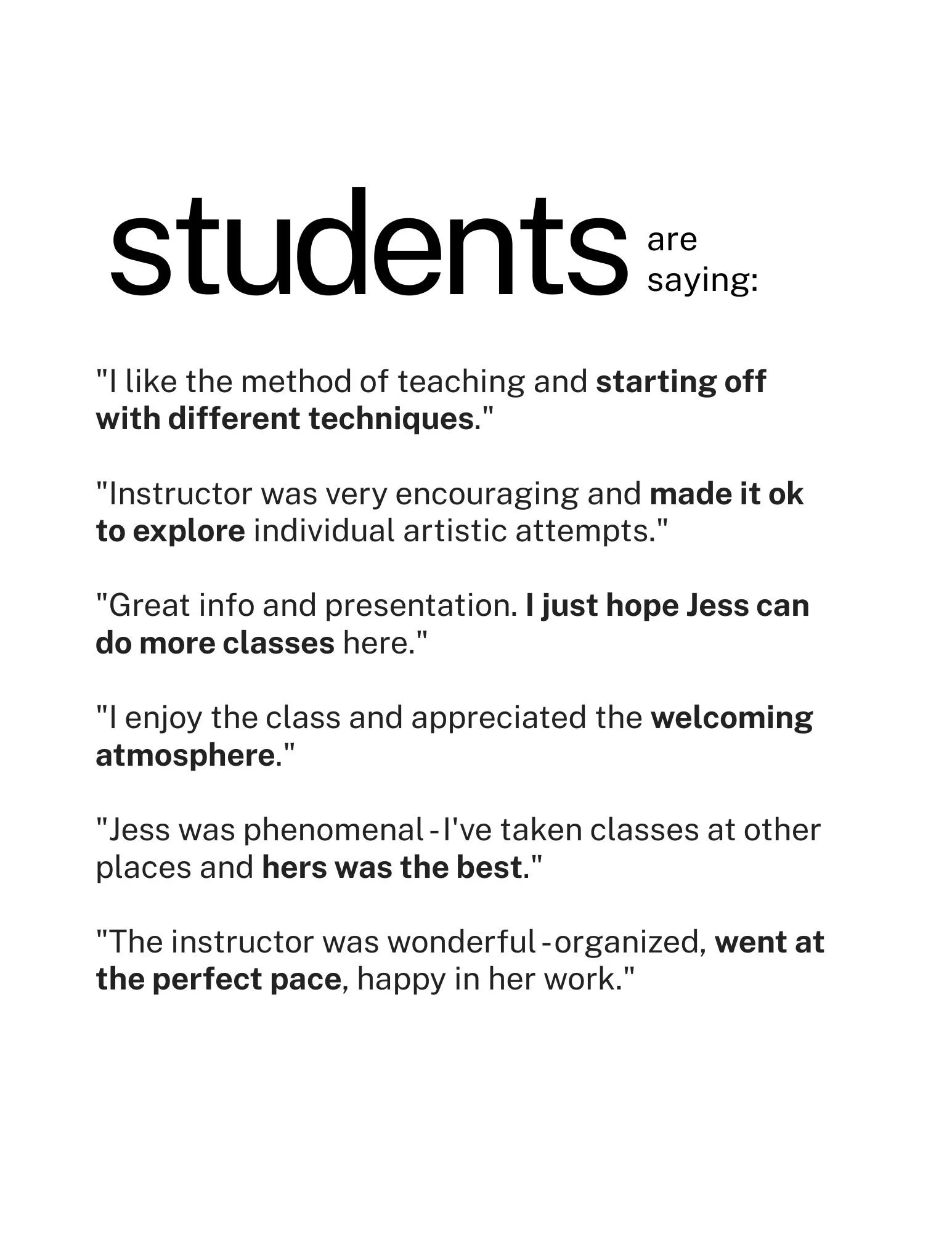 students are saying:

"I like the method of teaching and starting off with different techniques."

"Instructor was very encouraging and made it ok to explore individual artistic attempts."

"Great info and presentation. I just hope Jess can do more classes here."

"I enjoy the class and appreciated the welcoming atmosphere."

"Jess was phenomenal - I've taken classes at other places and hers was the best."

"The instructor was wonderful - organized, went at the perfect pace, happy in her work."